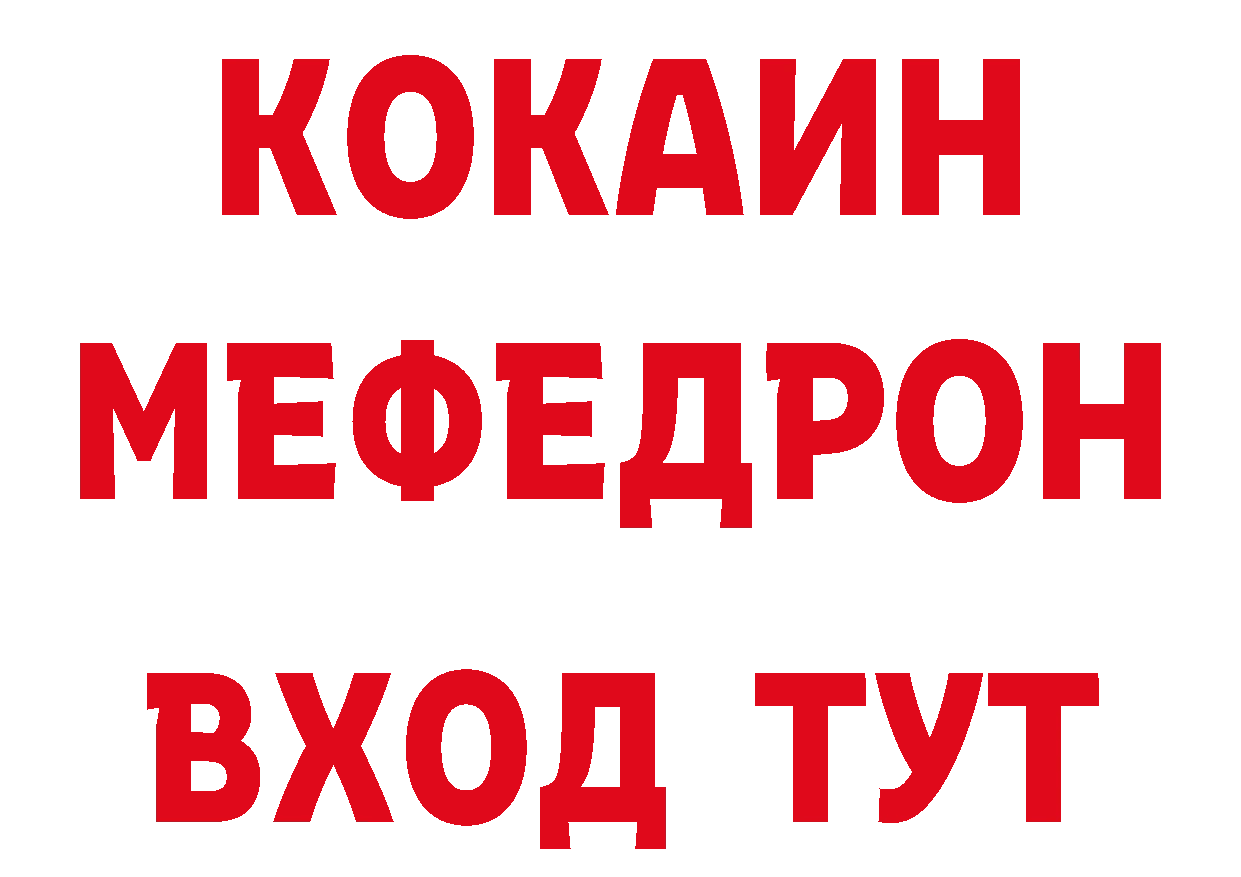 КОКАИН
МЕФЕДРОН
ВХОД ТУТ